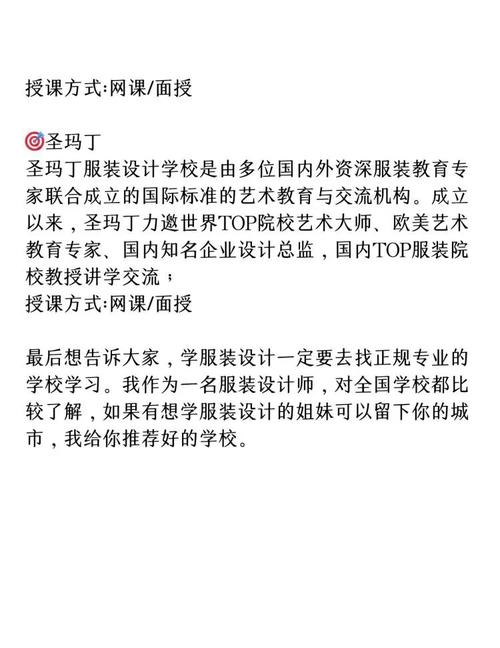 授课方式:网课/面授

🎯圣玛丁
圣玛丁服装设计学校是由多位国内外资深服装教育专家联合成立的国际标准的艺术教育与交流机构。成立以来，圣玛丁力邀世界TOP院校艺术大师、欧美艺术教育专家、国内知名企业设计总监，国内TOP服装院校教授讲学交流；
授课方式:网课/面授

最后想告诉大家，学服装设计一定要去找正规专业的学校学习。我作为一名服装设计师，对全国学校都比较了解，如果有想学服装设计的姐妹可以留下你的城市，我给你推荐好的学校。